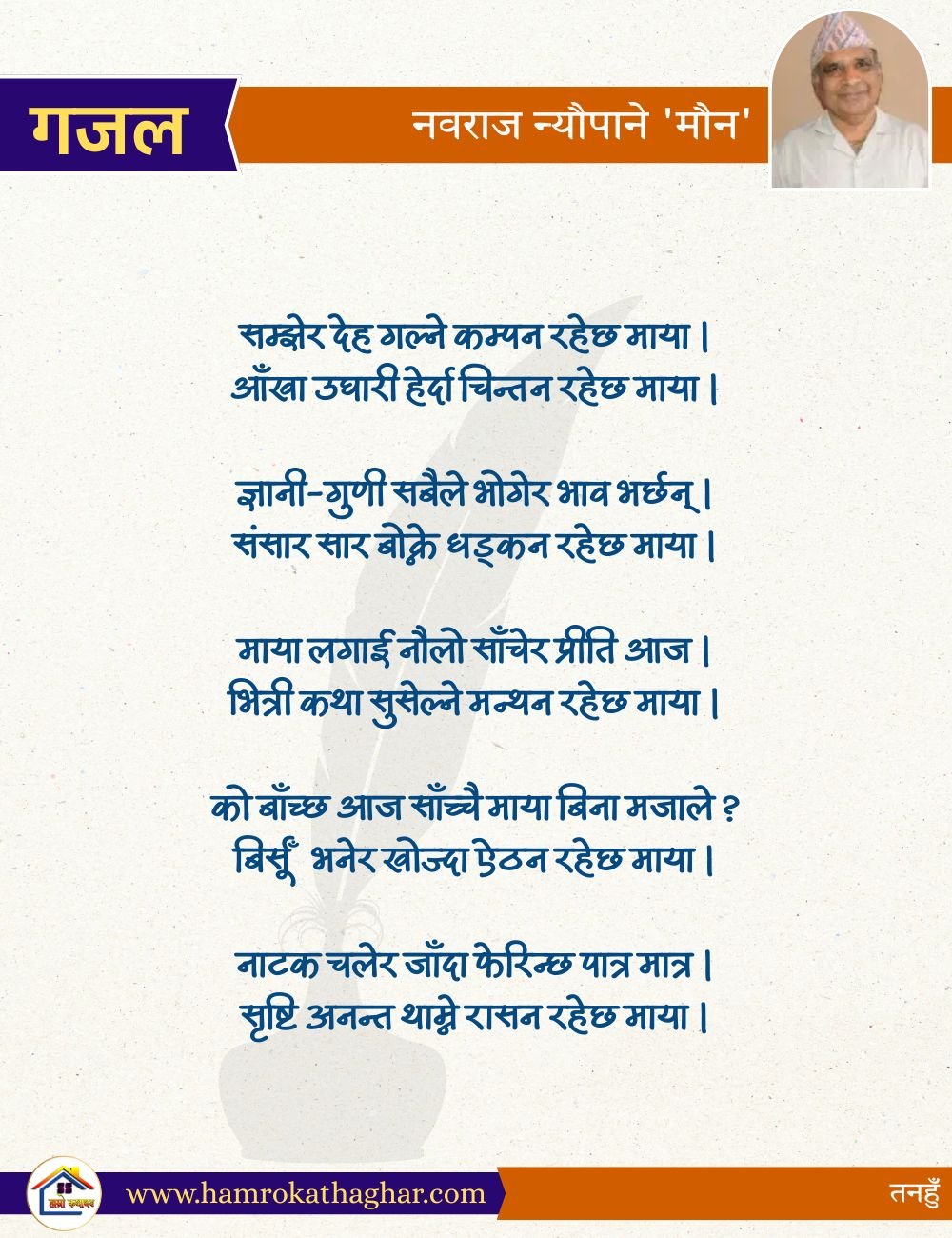 गजल

नवराज न्यौपाने 'मौन'

सम्झेर देह गल्ने कम्पन रहेछ माया ।
आँखा उघारी हेर्दा चिन्तन रहेछ माया ।

ज्ञानी-गुणी सबैले भोगेर भाव भर्छन् ।
संसार सार बोक्ने धड्कन रहेछ माया ।

माया लगाई नौलो साँचेर प्रीति आज ।
भित्री कथा सुसेल्ने मन्थन रहेछ माया ।

को बाँच्छ आज साँच्चै माया बिना मजाले ?
बिर्सूँ भनेर खोज्दा ऐठन रहेछ माया ।

नाटक चलेर जाँदा फेरिन्छ पात्र मात्र ।
सृष्टि अनन्त थाम्ने रासन रहेछ माया ।

हाम्रो कथाघर

www.hamrokathaghar.com

तनहुँ